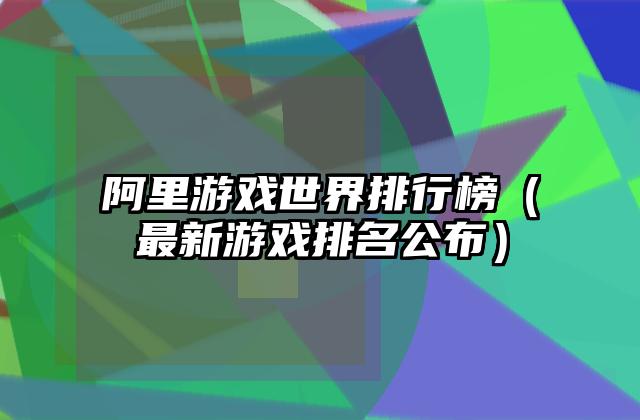 阿里游戏世界排行榜（最新游戏排名公布）